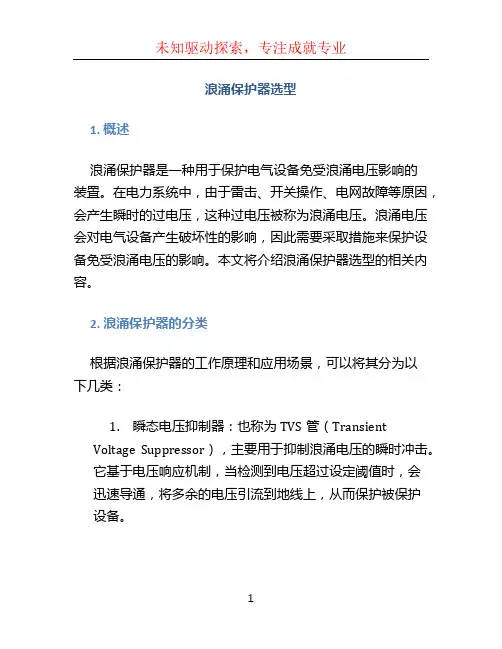 未知驱动探索，专注成就专业

浪涌保护器选型

1. 概述

浪涌保护器是一种用于保护电气设备免受浪涌电压影响的装置。在电力系统中，由于雷击、开关操作、电网故障等原因，会产生瞬时的过电压，这种过电压被称为浪涌电压。浪涌电压会对电气设备产生破坏性的影响，因此需要采取措施来保护设备免受浪涌电压的影响。本文将介绍浪涌保护器选型的相关内容。

2. 浪涌保护器的分类

根据浪涌保护器的工作原理和应用场景，可以将其分为以下几类：

1. 瞬态电压抑制器：也称为 TVS 管（Transient Voltage Suppressor），主要用于抑制浪涌电压的瞬时冲击。它基于电压响应机制，当检测到电压超过设定阈值时，会迅速导通，将多余的电压引流到地线上，从而保护被保护设备。

1